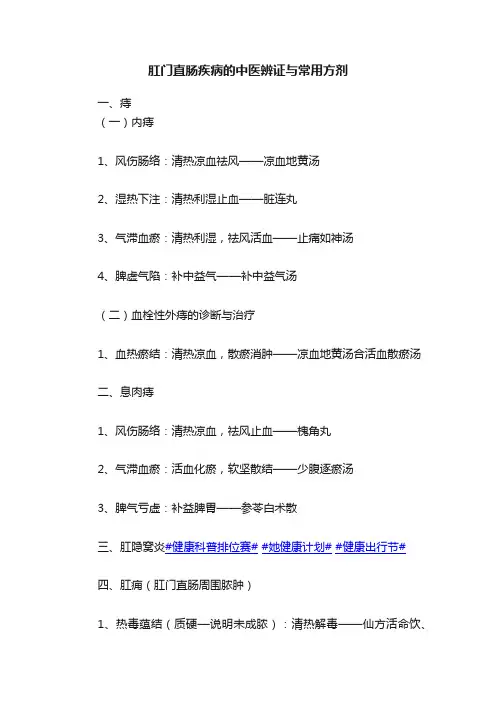 肛门直肠疾病的中医辨证与常用方剂

一、痔

（一）内痔

1、风伤肠络：清热凉血祛风——凉血地黄汤

2、湿热下注：清热利湿止血——脏连丸

3、气滞血瘀：清热利湿，祛风活血——止痛如神汤

4、脾虚气陷：补中益气——补中益气汤

（二）血栓性外痔的诊断与治疗

1、血热瘀结：清热凉血，散瘀消肿——凉血地黄汤合活血散瘀汤

二、息肉痔

1、风伤肠络：清热凉血，祛风止血——槐角丸

2、气滞血瘀：活血化瘀，软坚散结——少腹逐瘀汤

3、脾气亏虚：补益脾胃——参苓白术散

三、肛隐窝炎#健康科普排位赛# #她健康计划# #健康出行节#

四、肛痈（肛门直肠周围脓肿）

1、热毒蕴结（质硬—说明未成脓）：清热解毒——仙方活命饮、